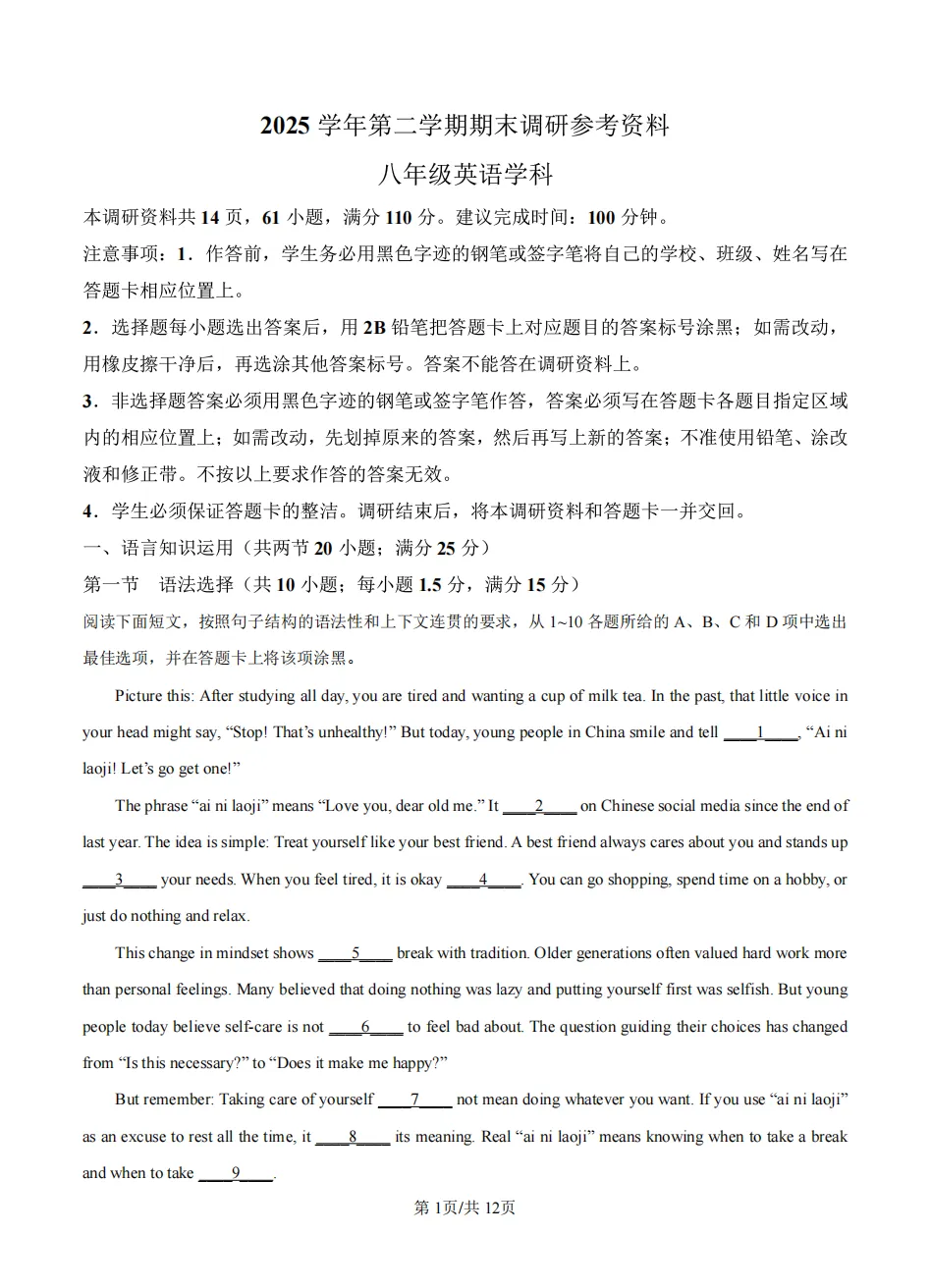 2025学年第二学期期末调研参考资料

八年级英语学科

本调研资料共14页，61小题，满分110分。建议完成时间：100分钟。

注意事项：1．作答前，学生务必用黑色字迹的钢笔或签字笔将自己的学校、班级、姓名写在答题卡相应位置上。

2．选择题每小题选出答案后，用2B铅笔把答题卡上对应题目的答案标号涂黑；如需改动，用橡皮擦干净后，再选涂其他答案标号。答案不能答在调研资料上。

3．非选择题答案必须用黑色字迹的钢笔或签字笔作答，答案必须写在答题卡各题目指定区域内的相应位置上；如需改动，先划掉原来的答案，然后再写上新的答案；不准使用铅笔、涂改液和修正带。不按以上要求作答的答案无效。

4．学生必须保证答题卡的整洁。调研结束后，将本调研资料和答题卡一并交回。

一、语言知识运用（共两节20小题；满分25分）

第一节 语法选择（共10小题；每小题1.5分，满分15分）

阅读下面短文，按照句子结构的语法性和上下文连贯的要求，从1~10各题所给的A、B、C和D项中选出最佳选项，并在答题卡上将该项涂黑。

Picture this: After studying all day, you are tired and wanting a cup of milk tea. In the past, that little voice in your head might say, "Stop! That's unhealthy!" But today, young people in China smile and tell ____1____, "Ai ni laoji! Let's go get one!"

The phrase "ai ni laoji" means "Love you, dear old me." It ____2____ on Chinese social media since the end of last year. The idea is simple: Treat yourself like your best friend. A best friend always cares about you and stands up ____3____ your needs. When you feel tired, it is okay ____4____. You can go shopping, spend time on a hobby, or just do nothing and relax.

This change in mindset shows ____5____ break with tradition. Older generations often valued hard work more than personal feelings. Many believed that doing nothing was lazy and putting yourself first was selfish. But young people today believe self-care is not ____6____ to feel bad about. The question guiding their choices has changed from "Is this necessary?" to "Does it make me happy?"

But remember: Taking care of yourself ____7____ not mean doing whatever you want. If you use "ai ni laoji" as an excuse to rest all the time, it ____8____ its meaning. Real "ai ni laoji" means knowing when to take a break and when to take ____9____.

第1页/共12页